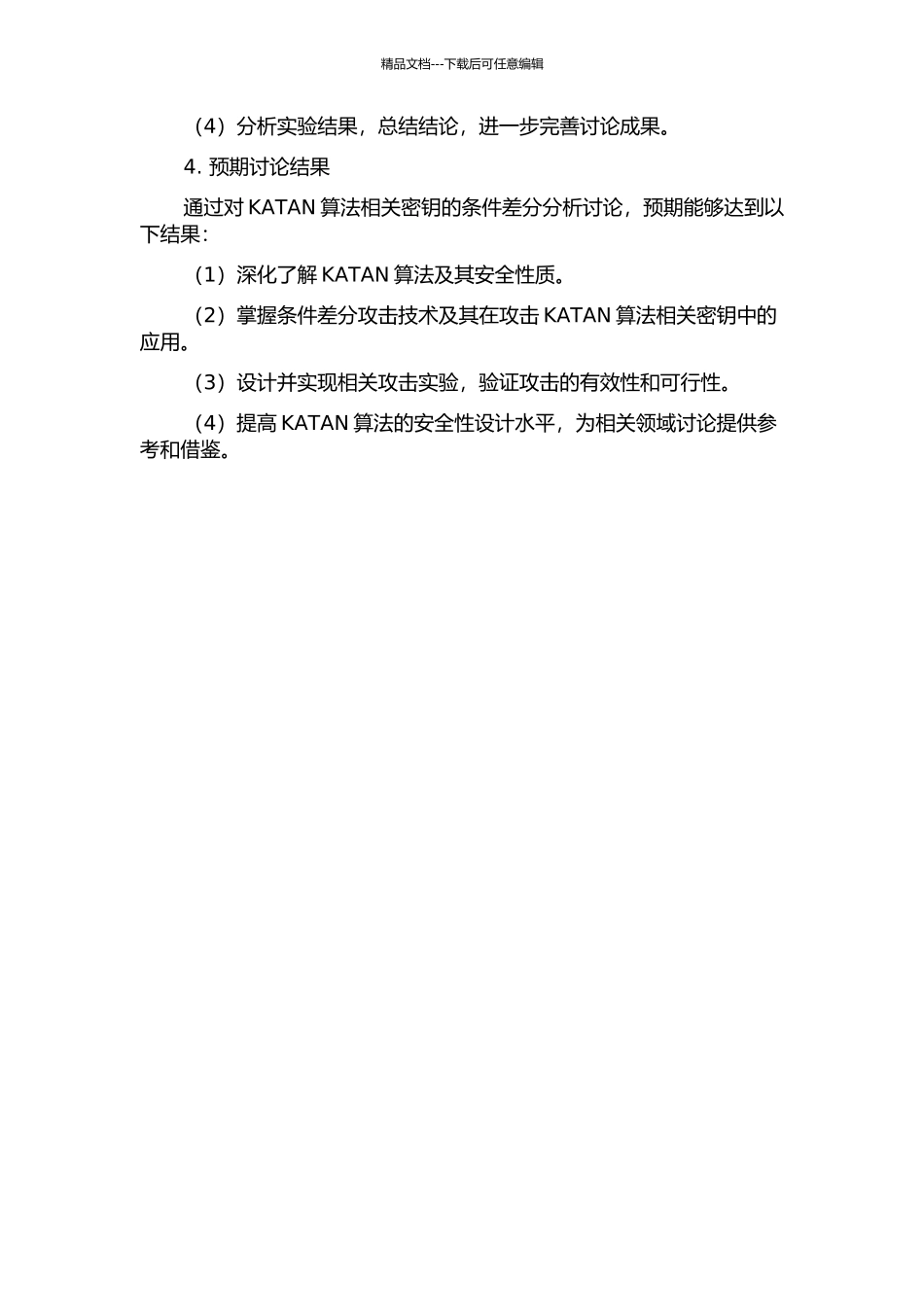 精品文档---下载后可任意编辑

（4）分析实验结果，总结结论，进一步完善讨论成果。

4. 预期讨论结果

通过对 KATAN 算法相关密钥的条件差分分析讨论，预期能够达到以下结果：

（1）深化了解 KATAN 算法及其安全性质。

（2）掌握条件差分攻击技术及其在攻击 KATAN 算法相关密钥中的应用。

（3）设计并实现相关攻击实验，验证攻击的有效性和可行性。

（4）提高 KATAN 算法的安全性设计水平，为相关领域讨论提供参考和借鉴。